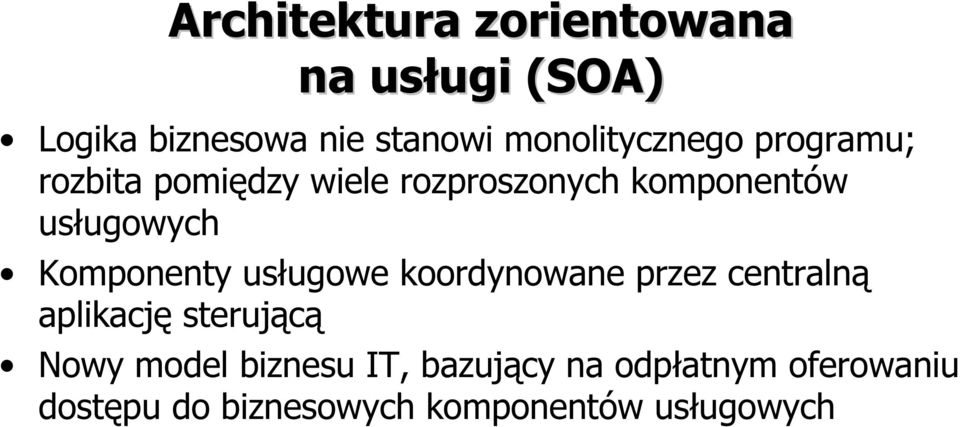 Architektura zorientowana na usługi (SOA)

• Logika biznesowa nie stanowi monolitycznego programu; rozbita pomiędzy wiele rozproszonych komponentów usługowych

• Komponenty usługowe koordynowane przez centralną aplikację sterującą

• Nowy model biznesu IT, bazujący na odpłatnym oferowaniu dostępu do biznesowych komponentów usługowych